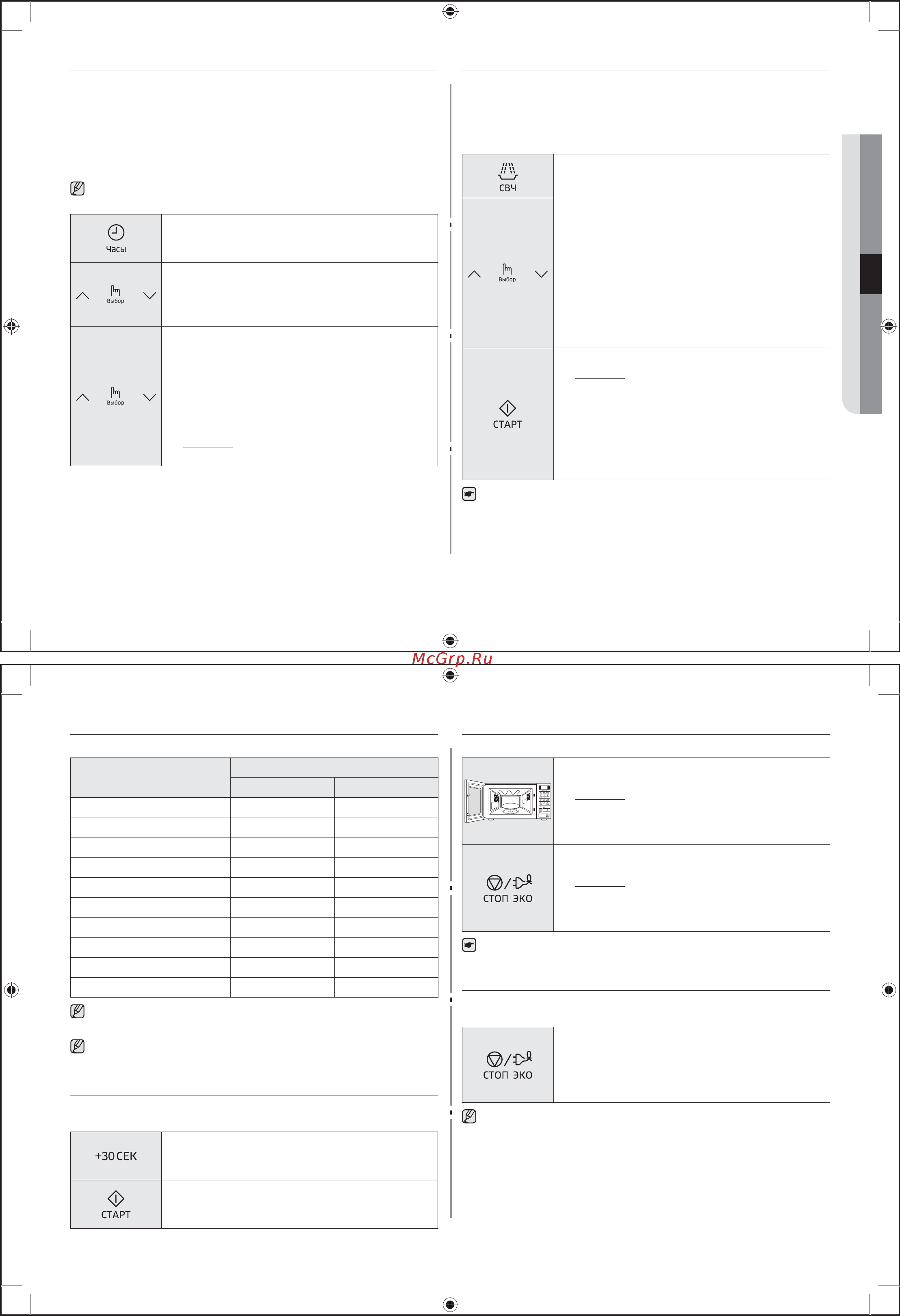 Часы

Выбор

Выбор

СВЧ

Выбор

СТАРТ

McGrp.Ru

СТОП ЭКО

СТОП ЭКО

+30 СЕК

СТАРТ